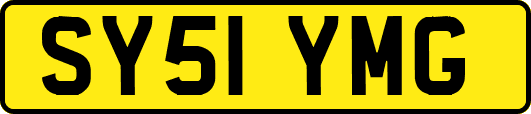 SY51 YMG